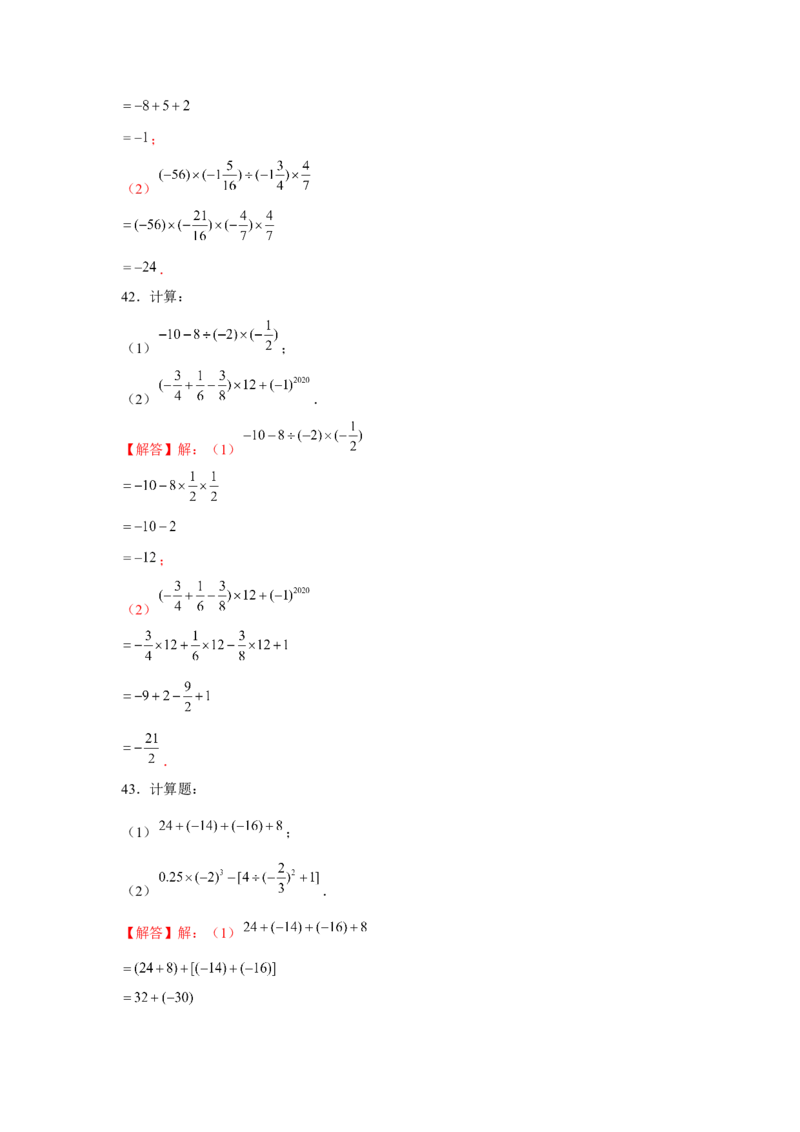 $=-8+5+2$

$=-1$；

（2）$(-56)\times(-1\frac{5}{16})\div(-1\frac{3}{4})\times\frac{4}{7}$

$=(-56)\times(-\frac{21}{16})\times(-\frac{4}{7})\times\frac{4}{7}$

$=-24$．

42．计算：

（1）$-10-8\div(-2)\times(-\frac{1}{2})$；

（2）$(-\frac{3}{4}+\frac{1}{6}-\frac{3}{8})\times12+(-1)^{2020}$．

【解答】解：（1）$-10-8\div(-2)\times(-\frac{1}{2})$

$=-10-8\times\frac{1}{2}\times\frac{1}{2}$

$=-10-2$

$=-12$；

（2）$(-\frac{3}{4}+\frac{1}{6}-\frac{3}{8})\times12+(-1)^{2020}$

$=-\frac{3}{4}\times12+\frac{1}{6}\times12-\frac{3}{8}\times12+1$

$=-9+2-\frac{9}{2}+1$

$=-\frac{21}{2}$．

43．计算题：

（1）$24+(-14)+(-16)+8$；

（2）$0.25\times(-2)^{3}-[4\div(-\frac{2}{3})^{2}+1]$．

【解答】解：（1）$24+(-14)+(-16)+8$

$=(24+8)+[(-14)+(-16)]$

$=32+(-30)$